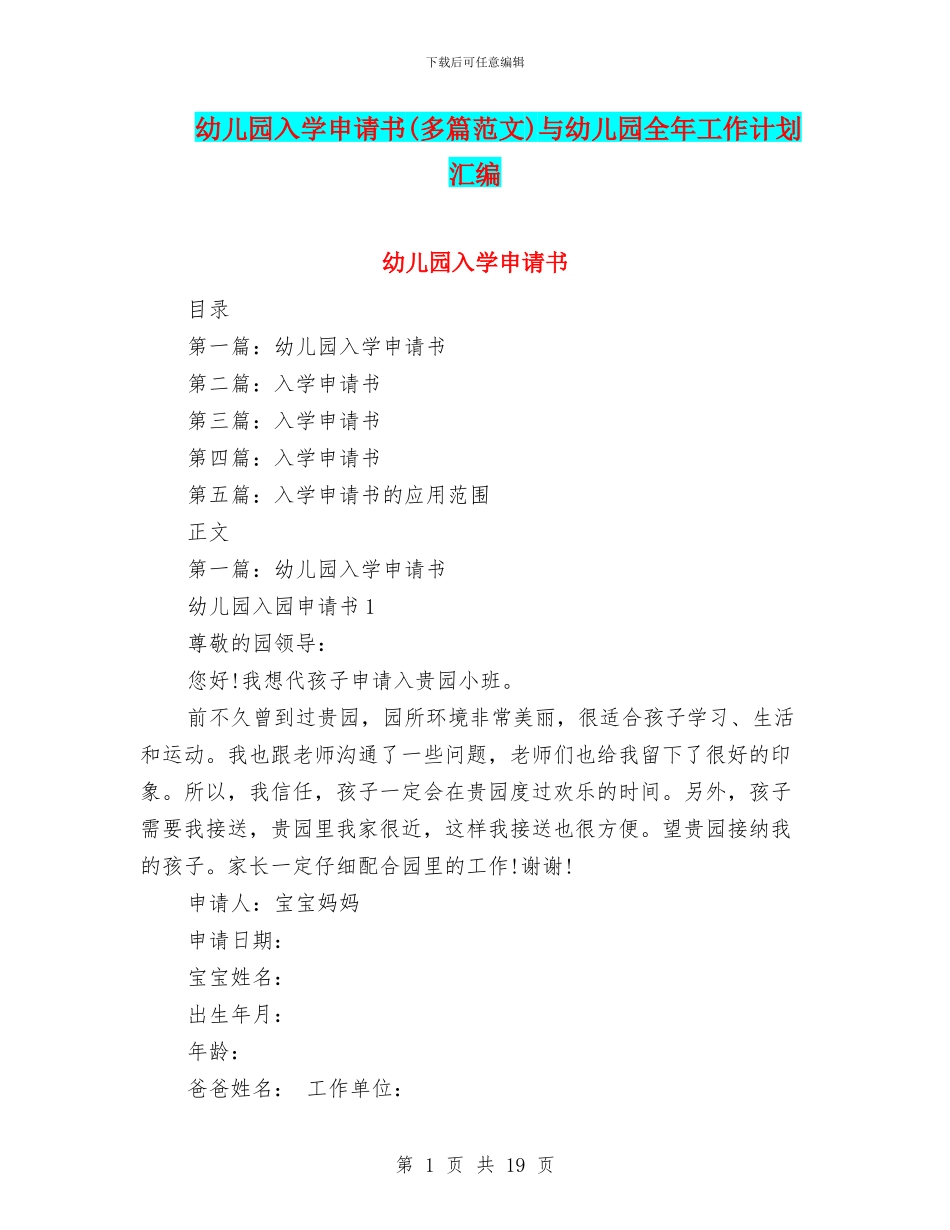 下载后可任意编辑

幼儿园入学申请书(多篇范文)与幼儿园全年工作计划汇编

幼儿园入学申请书

目录

第一篇：幼儿园入学申请书

第二篇：入学申请书

第三篇：入学申请书

第四篇：入学申请书

第五篇：入学申请书的应用范围

正文

第一篇：幼儿园入学申请书

幼儿园入园申请书 1

尊敬的园领导：

您好!我想代孩子申请入贵园小班。

前不久曾到过贵园，园所环境非常美丽，很适合孩子学习、生活和运动。我也跟老师沟通了一些问题，老师们也给我留下了很好的印象。所以，我信任，孩子一定会在贵园度过欢乐的时间。另外，孩子需要我接送，贵园里我家很近，这样我接送也很方便。望贵园接纳我的孩子。家长一定仔细配合园里的工作!谢谢!

申请人：宝宝妈妈

申请日期：

宝宝姓名：

出生年月：

年龄：

爸爸姓名： 工作单位：

第 1 页 共 19 页